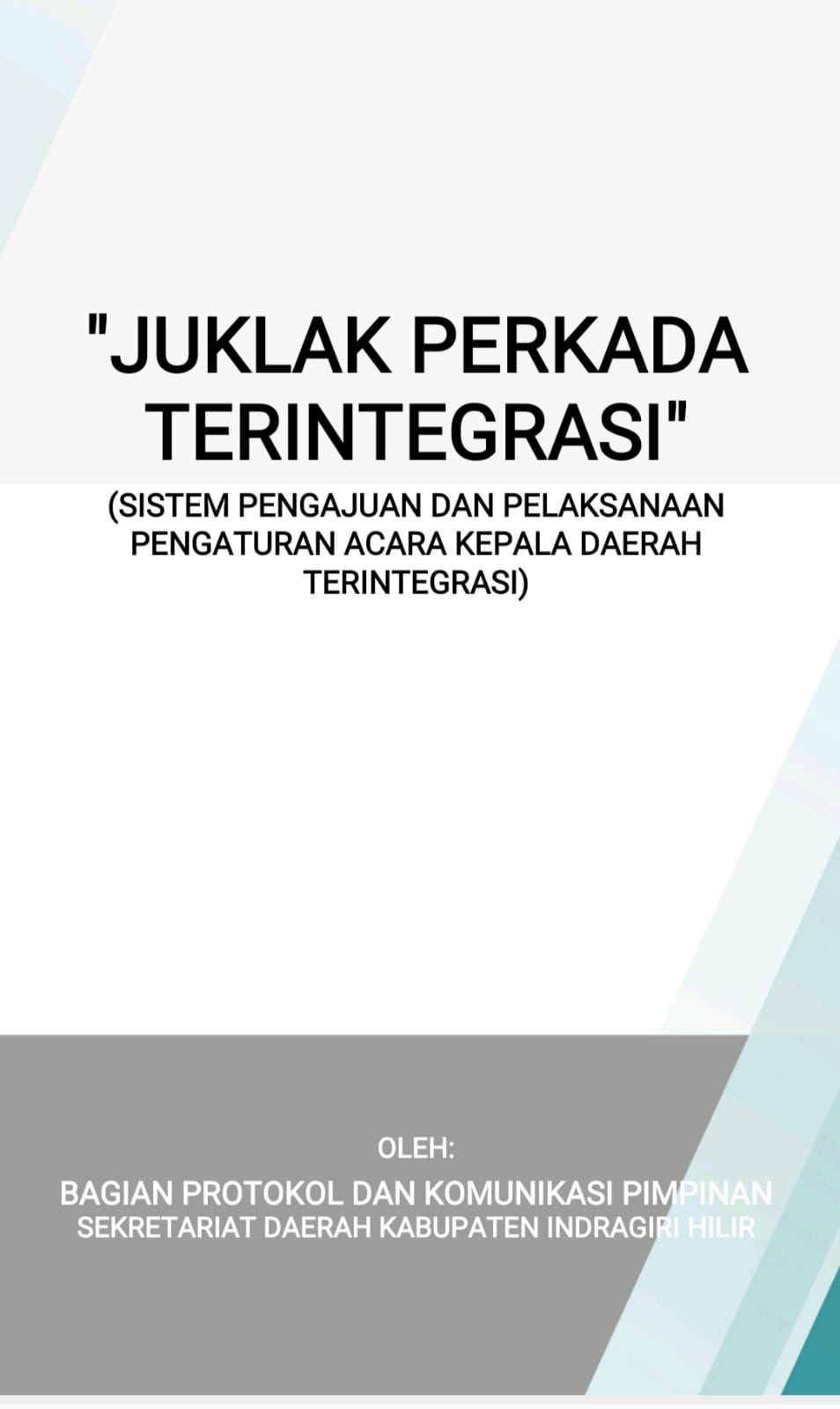 "JUKLAK PERKADA TERINTEGRASI"

(SISTEM PENGAJUAN DAN PELAKSANAAN PENGATURAN ACARA KEPALA DAERAH TERINTEGRASI)

OLEH:

BAGIAN PROTOKOL DAN KOMUNIKASI PIMPINAN
SEKRETARIAT DAERAH KABUPATEN INDRAGIRI HILIR